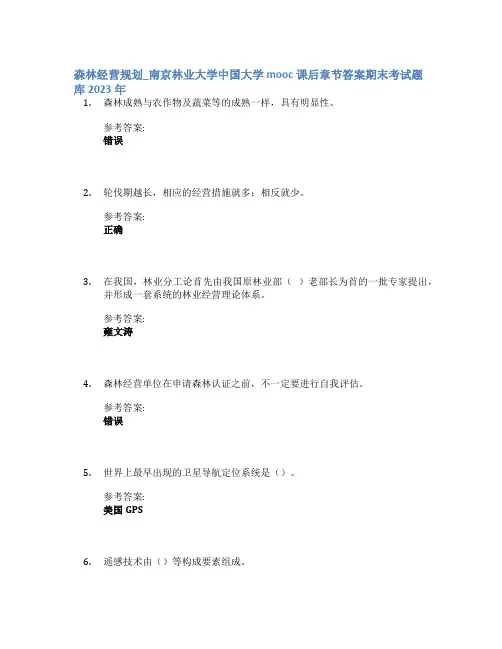 森林经营规划_南京林业大学中国大学 mooc 课后章节答案期末考试题库 2023 年

1. 森林成熟与农作物及蔬菜等的成熟一样，具有明显性。

参考答案:
错误

2. 轮伐期越长，相应的经营措施就多；相反就少。

参考答案:
正确

3. 在我国，林业分工论首先由我国原林业部（ ）老部长为首的一批专家提出，并形成一套系统的林业经营理论体系。

参考答案:
雍文涛

4. 森林经营单位在申请森林认证之前，不一定要进行自我评估。

参考答案:
错误

5. 世界上最早出现的卫星导航定位系统是（）。

参考答案:
美国 GPS

6. 遥感技术由（）等构成要素组成。